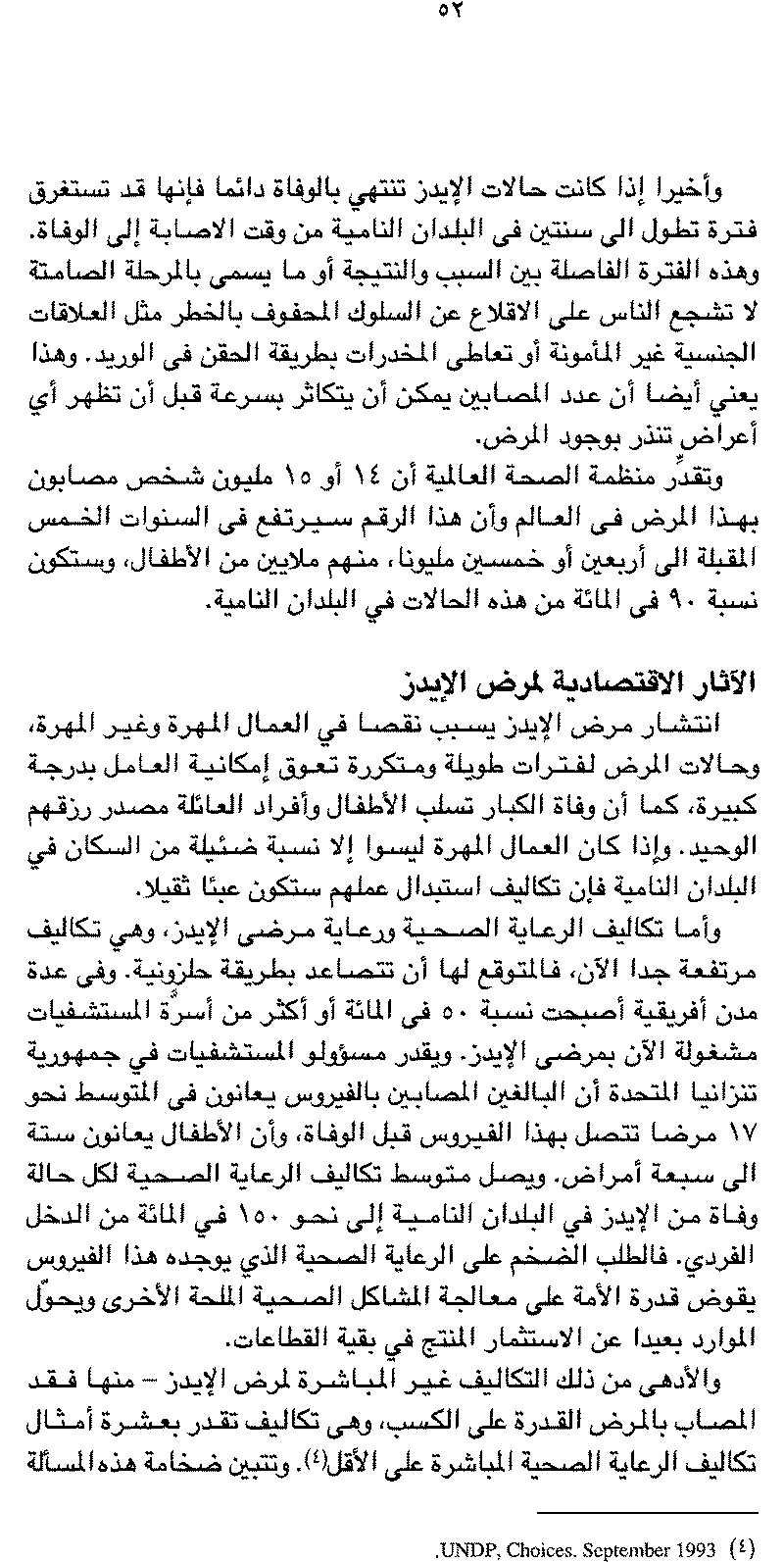 ٥٢

وأخيرا إذا كانت حالات الإيدز تنتهي بالوفاة دائما فإنها قد تستغرق فترة تطول الى سنتين فى البلدان النامية من وقت الاصابة إلى الوفاة. وهذه الفترة الفاصلة بين السبب والنتيجة أو ما يسمى بالمرحلة الصامتة لا تشجع الناس على الاقلاع عن السلوك المحفوف بالخطر مثل العلاقات الجنسية غير المأمونة أو تعاطى المخدرات بطريقة الحقن فى الوريد. وهذا يعني أيضا أن عدد المصابين يمكن أن يتكاثر بسرعة قبل أن تظهر أي أعراض تنذر بوجود المرض.

وتقدِّر منظمة الصحة العالمية أن ١٤ أو ١٥ مليون شخص مصابون بهذا المرض فى العالم وأن هذا الرقم سيرتفع فى السنوات الخمس المقبلة الى أربعين أو خمسين مليونا، منهم ملايين من الأطفال، وستكون نسبة ٩٠ فى المائة من هذه الحالات في البلدان النامية.

الآثار الاقتصادية لمرض الإيدز

انتشار مرض الإيدز يسبب نقصا في العمال المهرة وغير المهرة، وحالات المرض لفترات طويلة ومتكررة تعوق إمكانية العامل بدرجة كبيرة، كما أن وفاة الكبار تسلب الأطفال وأفراد العائلة مصدر رزقهم الوحيد. وإذا كان العمال المهرة ليسوا إلا نسبة ضئيلة من السكان في البلدان النامية فإن تكاليف استبدال عملهم ستكون عبئا ثقيلا.

وأما تكاليف الرعاية الصحية ورعاية مرضى الإيدز، وهي تكاليف مرتفعة جدا الآن، فالمتوقع لها أن تتصاعد بطريقة حلزونية. وفى عدة مدن أفريقية أصبحت نسبة ٥٠ فى المائة أو أكثر من أسرَّة المستشفيات مشغولة الآن بمرضى الإيدز. ويقدر مسؤولو المستشفيات في جمهورية تنزانيا المتحدة أن البالغين المصابين بالفيروس يعانون فى المتوسط نحو ١٧ مرضا تتصل بهذا الفيروس قبل الوفاة، وأن الأطفال يعانون ستة الى سبعة أمراض. ويصل متوسط تكاليف الرعاية الصحية لكل حالة وفاة من الإيدز في البلدان النامية إلى نحو ١٥٠ في المائة من الدخل الفردي. فالطلب الضخم على الرعاية الصحية الذي يوجده هذا الفيروس يقوض قدرة الأمة على معالجة المشاكل الصحية الملحة الأخرى ويحوّل الموارد بعيدا عن الاستثمار المنتج في بقية القطاعات.

والأدهى من ذلك التكاليف غير المباشرة لمرض الإيدز – منها فقد المصاب بالمرض القدرة على الكسب، وهى تكاليف تقدر بعشرة أمثال تكاليف الرعاية الصحية المباشرة على الأقل(٤). وتتبين ضخامة هذه المسألة

(٤) UNDP, Choices. September 1993.